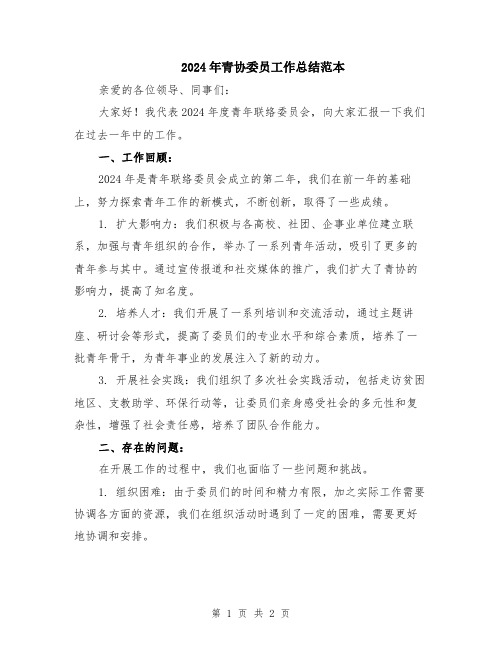 2024年青协委员工作总结范本

亲爱的各位领导、同事们：

大家好！我代表2024年度青年联络委员会，向大家汇报一下我们在过去一年中的工作。

一、工作回顾：

2024年是青年联络委员会成立的第二年，我们在前一年的基础上，努力探索青年工作的新模式，不断创新，取得了一些成绩。

1. 扩大影响力：我们积极与各高校、社团、企事业单位建立联系，加强与青年组织的合作，举办了一系列青年活动，吸引了更多的青年参与其中。通过宣传报道和社交媒体的推广，我们扩大了青协的影响力，提高了知名度。

2. 培养人才：我们开展了一系列培训和交流活动，通过主题讲座、研讨会等形式，提高了委员们的专业水平和综合素质，培养了一批青年骨干，为青年事业的发展注入了新的动力。

3. 开展社会实践：我们组织了多次社会实践活动，包括走访贫困地区、支教助学、环保行动等，让委员们亲身感受社会的多元性和复杂性，增强了社会责任感，培养了团队合作能力。

二、存在的问题：

在开展工作的过程中，我们也面临了一些问题和挑战。

1. 组织困难：由于委员们的时间和精力有限，加之实际工作需要协调各方面的资源，我们在组织活动时遇到了一定的困难，需要更好地协调和安排。

第 1 页 共 2 页